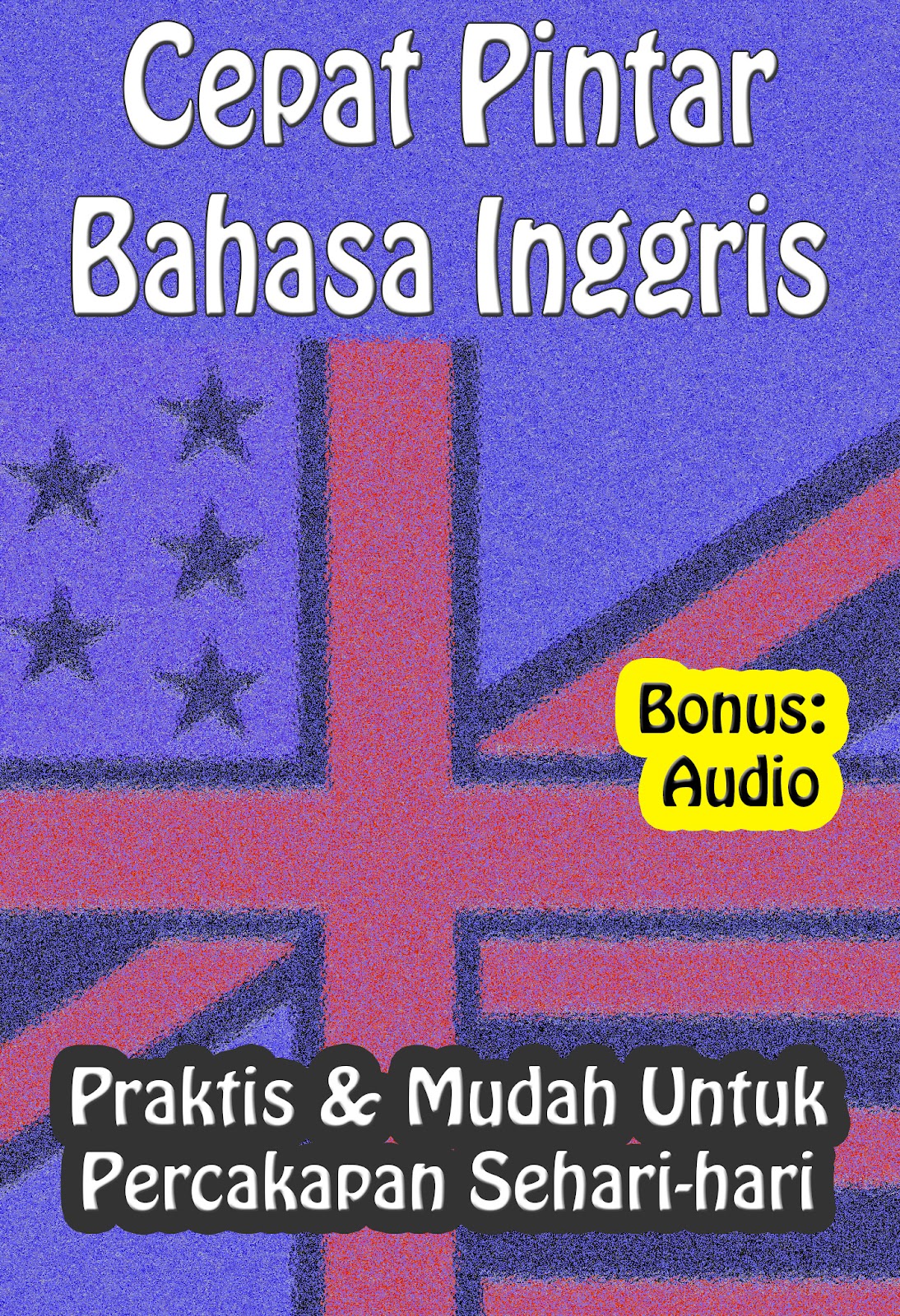 Cepat Pintar Bahasa Inggris

Bonus: Audio

Praktis & Mudah Untuk Percakapan Sehari-hari